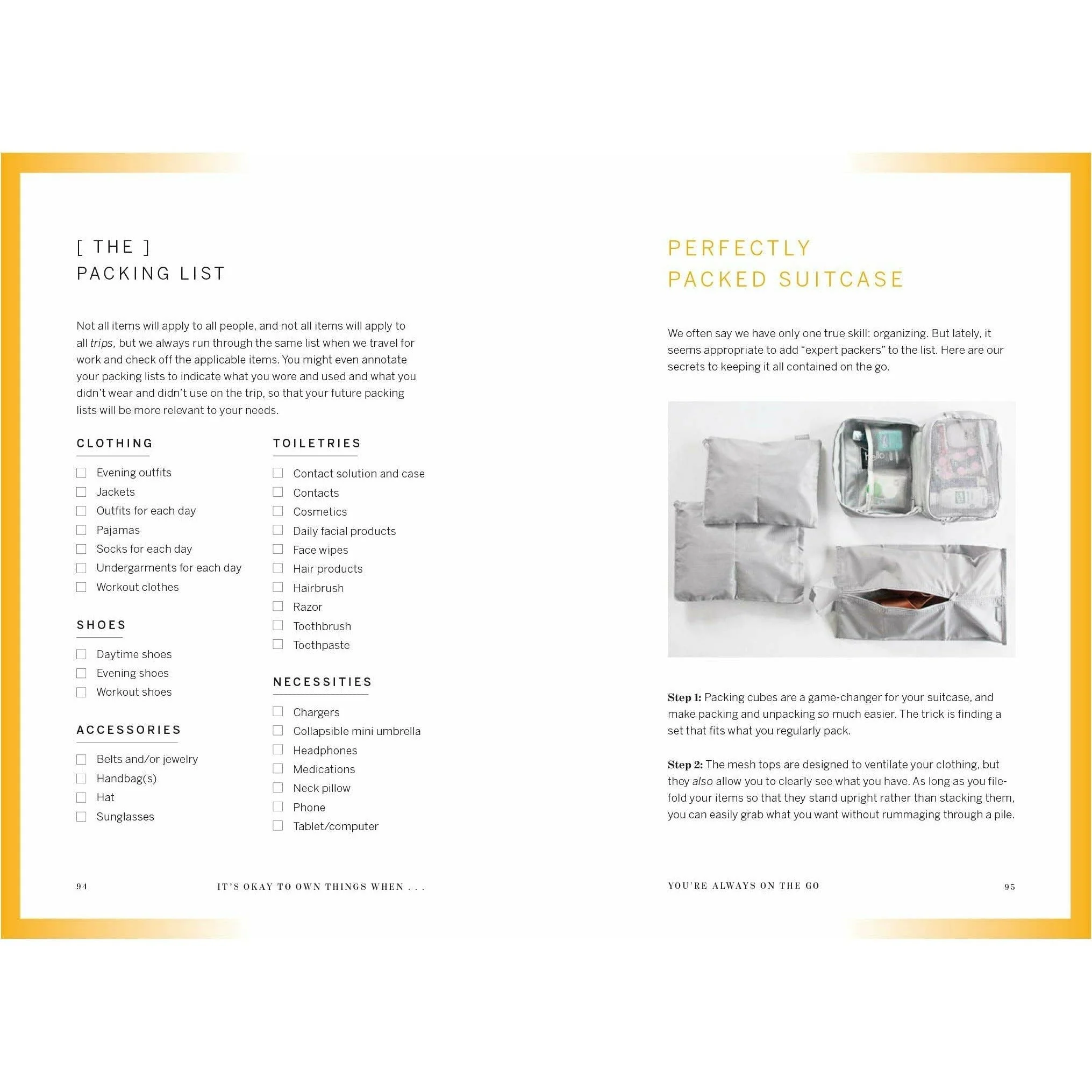 [ THE ]
PACKING LIST

Not all items will apply to all people, and not all items will apply to all trips, but we always run through the same list when we travel for work and check off the applicable items. You might even annotate your packing lists to indicate what you wore and used and what you didn't wear and didn't use on the trip, so that your future packing lists will be more relevant to your needs.

CLOTHING

☐ Evening outfits
☐ Jackets
☐ Outfits for each day
☐ Pajamas
☐ Socks for each day
☐ Undergarments for each day
☐ Workout clothes

SHOES

☐ Daytime shoes
☐ Evening shoes
☐ Workout shoes

ACCESSORIES

☐ Belts and/or jewelry
☐ Handbag(s)
☐ Hat
☐ Sunglasses

TOILETRIES

☐ Contact solution and case
☐ Contacts
☐ Cosmetics
☐ Daily facial products
☐ Face wipes
☐ Hair products
☐ Hairbrush
☐ Razor
☐ Toothbrush
☐ Toothpaste

NECESSITIES

☐ Chargers
☐ Collapsible mini umbrella
☐ Headphones
☐ Medications
☐ Neck pillow
☐ Phone
☐ Tablet/computer

94 IT'S OKAY TO OWN THINGS WHEN . . .

PERFECTLY
PACKED SUITCASE

We often say we have only one true skill: organizing. But lately, it seems appropriate to add "expert packers" to the list. Here are our secrets to keeping it all contained on the go.

Step 1: Packing cubes are a game-changer for your suitcase, and make packing and unpacking so much easier. The trick is finding a set that fits what you regularly pack.

Step 2: The mesh tops are designed to ventilate your clothing, but they also allow you to clearly see what you have. As long as you file-fold your items so that they stand upright rather than stacking them, you can easily grab what you want without rummaging through a pile.

YOU'RE ALWAYS ON THE GO 95